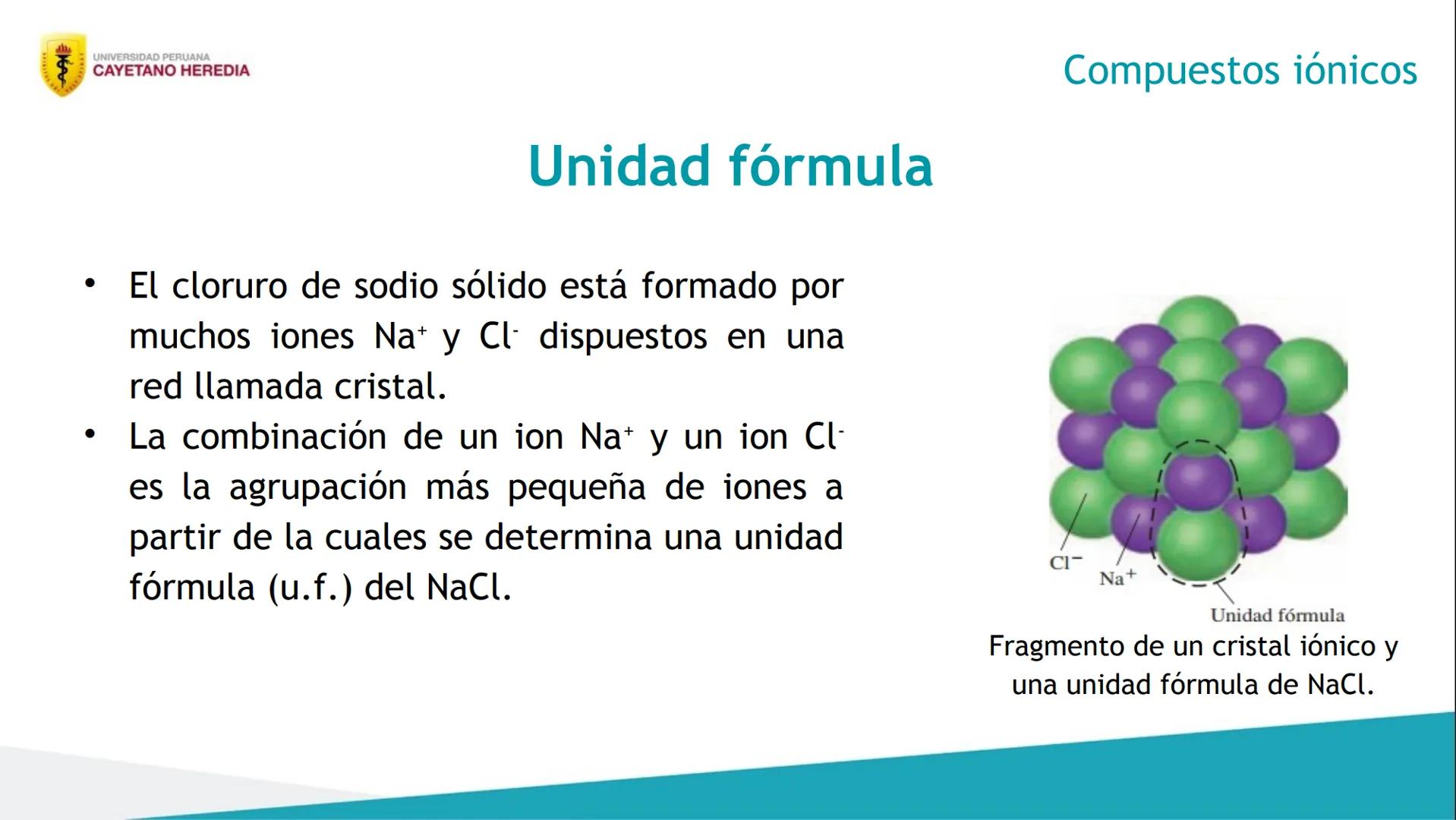 UNIVERSIDAD PERUANA
CAYETANO HEREDIA

Compuestos iónicos

Unidad fórmula

• El cloruro de sodio sólido está formado por muchos iones $Na^+$ y $Cl^-$ dispuestos en una red llamada cristal.
• La combinación de un ion $Na^+$ y un ion $Cl^-$ es la agrupación más pequeña de iones a partir de la cuales se determina una unidad fórmula (u.f.) del NaCl.

$Cl^-$
$Na^+$
Unidad fórmula

Fragmento de un cristal iónico y una unidad fórmula de NaCl.